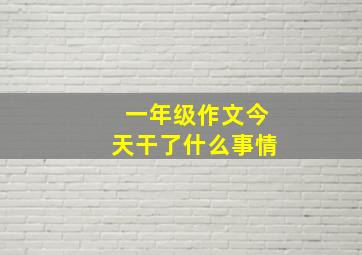 一年级作文今天干了什么事情